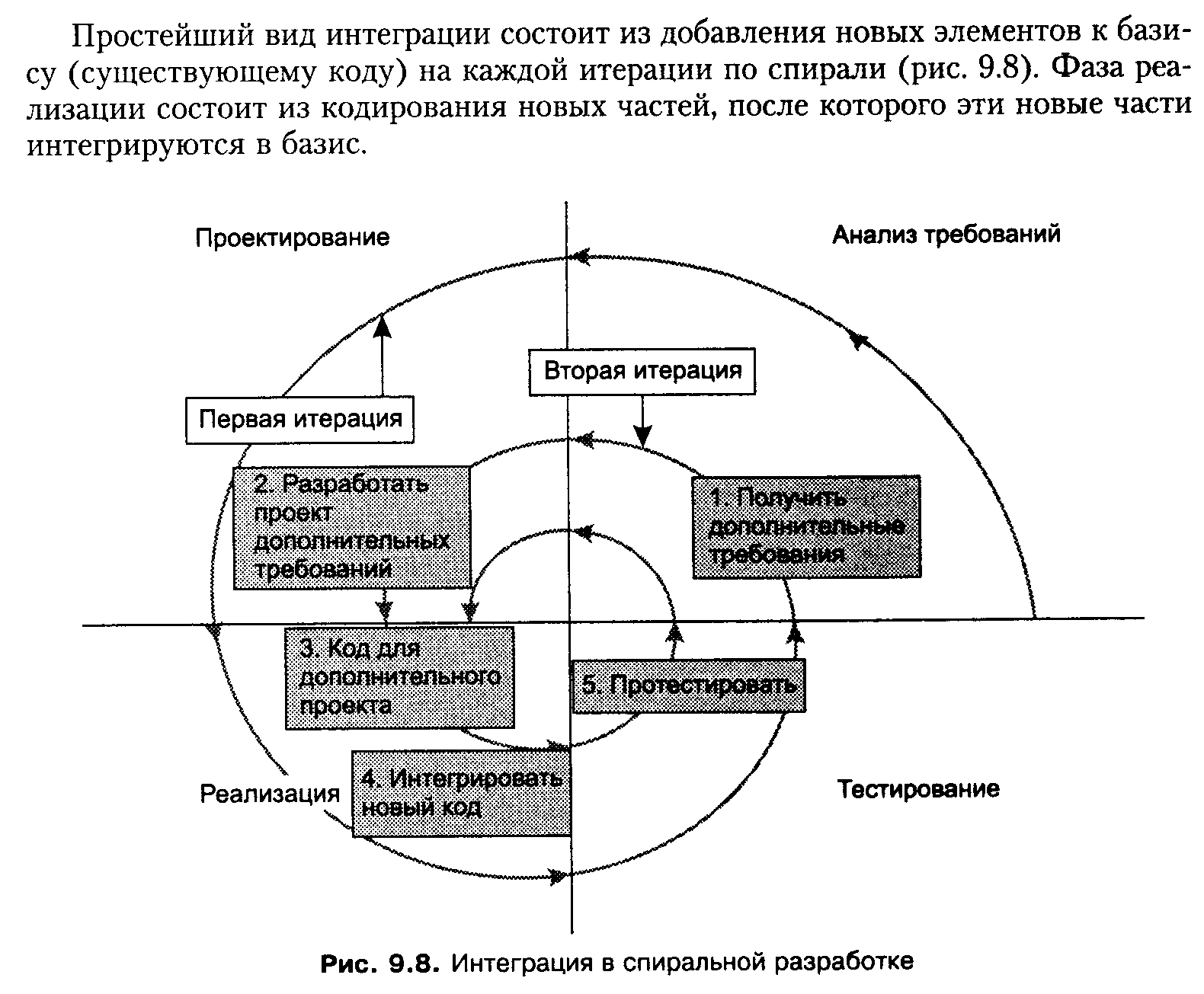 Простейший вид интеграции состоит из добавления новых элементов к базису (существующему коду) на каждой итерации по спирали (рис. 9.8). Фаза реализации состоит из кодирования новых частей, после которого эти новые части интегрируются в базис.

Проектирование

Анализ требований

Вторая итерация

Первая итерация

2. Разработать проект дополнительных требований

1. Получить дополнительные требования

3. Код для дополнительного проекта

5. Протестировать

4. Интегрировать новый код

Реализация

Тестирование

Рис. 9.8. Интеграция в спиральной разработке